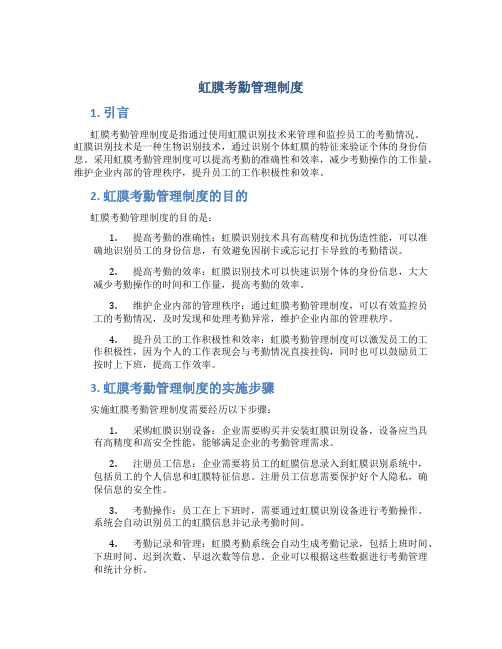 虹膜考勤管理制度

1. 引言

虹膜考勤管理制度是指通过使用虹膜识别技术来管理和监控员工的考勤情况。虹膜识别技术是一种生物识别技术，通过识别个体虹膜的特征来验证个体的身份信息。采用虹膜考勤管理制度可以提高考勤的准确性和效率，减少考勤操作的工作量，维护企业内部的管理秩序，提升员工的工作积极性和效率。

2. 虹膜考勤管理制度的目的

虹膜考勤管理制度的目的是：

1. 提高考勤的准确性：虹膜识别技术具有高精度和抗伪造性能，可以准确地识别员工的身份信息，有效避免因刷卡或忘记打卡导致的考勤错误。

2. 提高考勤的效率：虹膜识别技术可以快速识别个体的身份信息，大大减少考勤操作的时间和工作量，提高考勤的效率。

3. 维护企业内部的管理秩序：通过虹膜考勤管理制度，可以有效监控员工的考勤情况，及时发现和处理考勤异常，维护企业内部的管理秩序。

4. 提升员工的工作积极性和效率：虹膜考勤管理制度可以激发员工的工作积极性，因为个人的工作表现会与考勤情况直接挂钩，同时也可以鼓励员工按时上下班，提高工作效率。

3. 虹膜考勤管理制度的实施步骤

实施虹膜考勤管理制度需要经历以下步骤：

1. 采购虹膜识别设备：企业需要购买并安装虹膜识别设备，设备应当具有高精度和高安全性能，能够满足企业的考勤管理需求。

2. 注册员工信息：企业需要将员工的虹膜信息录入到虹膜识别系统中，包括员工的个人信息和虹膜特征信息。注册员工信息需要保护好个人隐私，确保信息的安全性。

3. 考勤操作：员工在上下班时，需要通过虹膜识别设备进行考勤操作。系统会自动识别员工的虹膜信息并记录考勤时间。

4. 考勤记录和管理：虹膜考勤系统会自动生成考勤记录，包括上班时间、下班时间、迟到次数、早退次数等信息。企业可以根据这些数据进行考勤管理和统计分析。